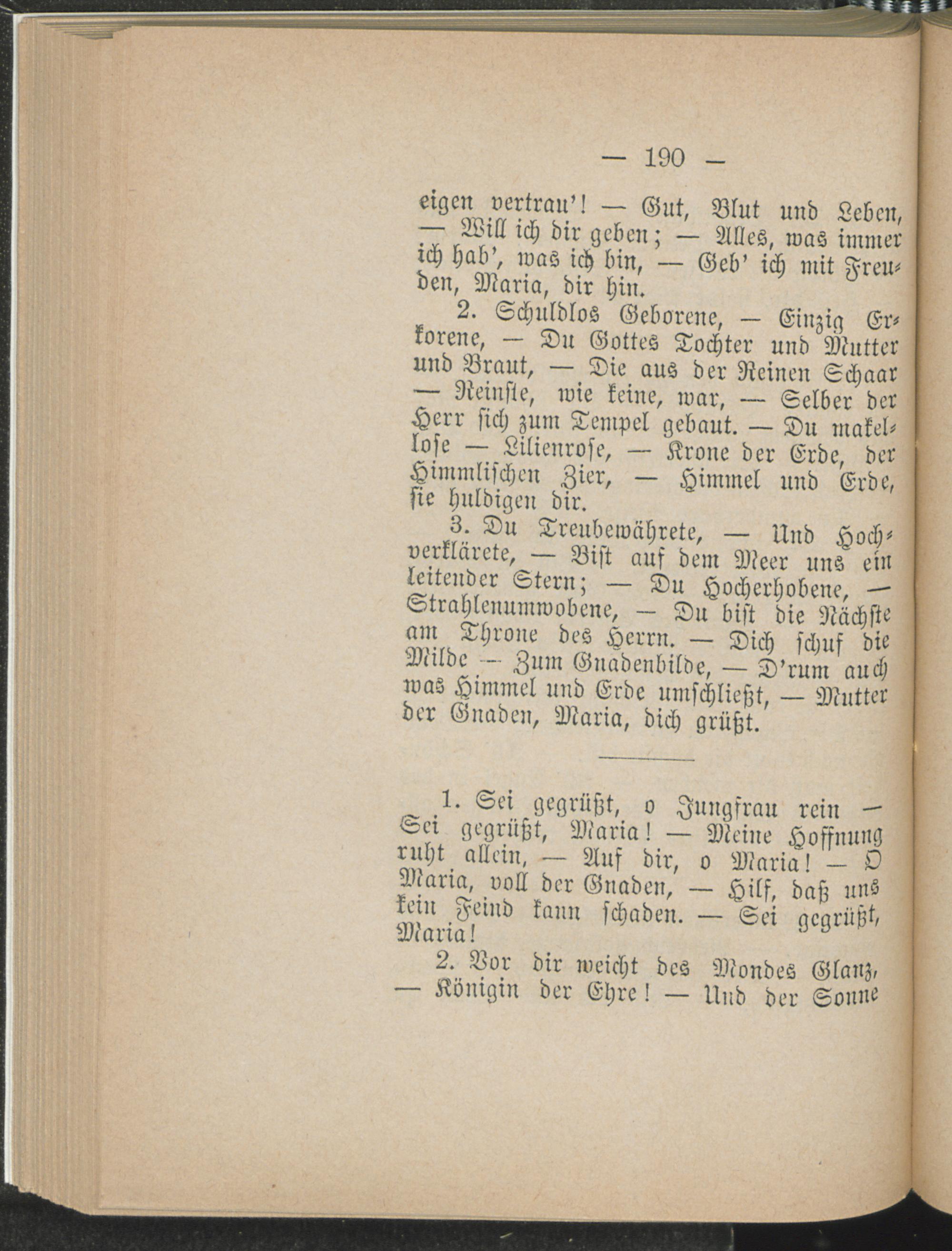 — 190 —

eigen vertrau'! — Gut, Blut und Leben, — Will ich dir geben; — Alles, was immer ich hab', was ich bin, — Geb' ich mit Freuden, Maria, dir hin.

2. Schuldlos Geborene, — Einzig Erkorene, — Du Gottes Tochter und Mutter und Braut, — Die aus der Reinen Schaar — Reinste, wie keine, war, — Selber der Herr sich zum Tempel gebaut. — Du makellose — Lilienrose, — Krone der Erde, der Himmlischen Zier, — Himmel und Erde, sie huldigen dir.

3. Du Treubewährete, — Und Hochverklärete, — Bist auf dem Meer uns ein leitender Stern; — Du Hocherhobene, — Strahlenumwobene, — Du bist die Nächste am Throne des Herrn. — Dich schuf die Milde — Zum Gnadenbilde, — D'rum auch was Himmel und Erde umschließt, — Mutter der Gnaden, Maria, dich grüßt.

1. Sei gegrüßt, o Jungfrau rein — Sei gegrüßt, Maria! — Meine Hoffnung ruht allein, — Auf dir, o Maria! — O Maria, voll der Gnaden, — Hilf, daß uns kein Feind kann schaden. — Sei gegrüßt, Maria!

2. Vor dir weicht des Mondes Glanz, — Königin der Ehre! — Und der Sonne